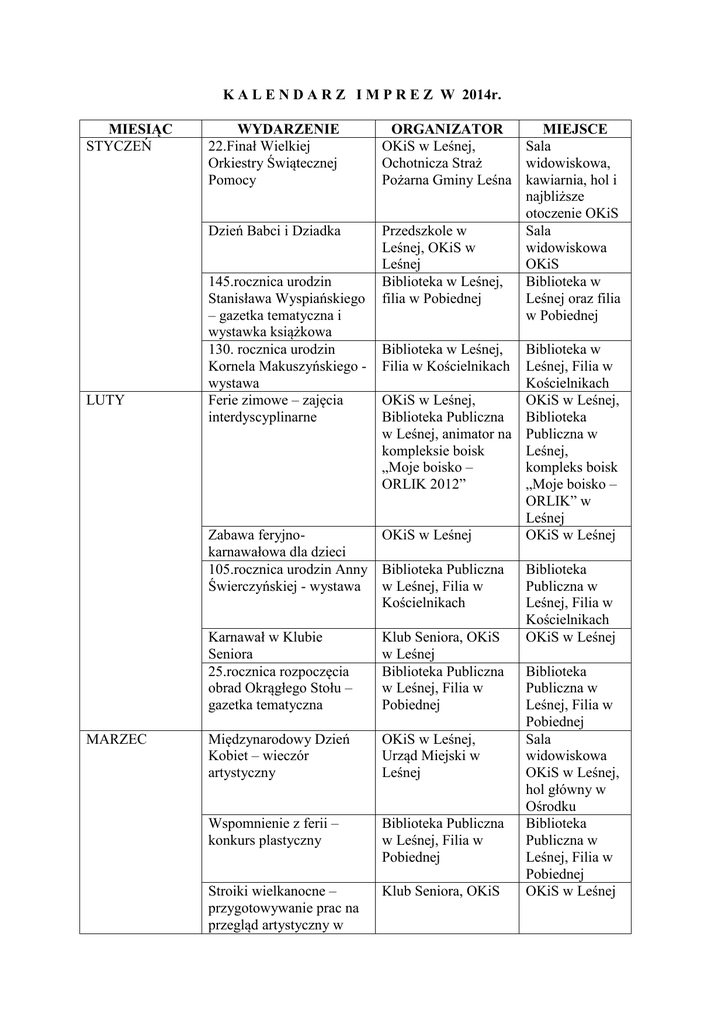 K A L E N D A R Z  I M P R E Z  W  2014r.

| MIESIĄC | WYDARZENIE | ORGANIZATOR | MIEJSCE |
|---|---|---|---|
| STYCZEŃ | 22.Finał Wielkiej Orkiestry Świątecznej Pomocy | OKiS w Leśnej, Ochotnicza Straż Pożarna Gminy Leśna | Sala widowiskowa, kawiarnia, hol i najbliższe otoczenie OKiS |
| | Dzień Babci i Dziadka | Przedszkole w Leśnej, OKiS w Leśnej | Sala widowiskowa OKiS |
| | 145.rocznica urodzin Stanisława Wyspiańskiego – gazetka tematyczna i wystawka książkowa | Biblioteka w Leśnej, filia w Pobiednej | Biblioteka w Leśnej oraz filia w Pobiednej |
| | 130. rocznica urodzin Kornela Makuszyńskiego - wystawa | Biblioteka w Leśnej, Filia w Kościelnikach | Biblioteka w Leśnej, Filia w Kościelnikach |
| LUTY | Ferie zimowe – zajęcia interdyscyplinarne | OKiS w Leśnej, Biblioteka Publiczna w Leśnej, animator na kompleksie boisk „Moje boisko – ORLIK 2012” | OKiS w Leśnej, Biblioteka Publiczna w Leśnej, kompleks boisk „Moje boisko – ORLIK” w Leśnej |
| | Zabawa feryjno-karnawałowa dla dzieci | OKiS w Leśnej | OKiS w Leśnej |
| | 105.rocznica urodzin Anny Świerczyńskiej - wystawa | Biblioteka Publiczna w Leśnej, Filia w Kościelnikach | Biblioteka Publiczna w Leśnej, Filia w Kościelnikach |
| | Karnawał w Klubie Seniora | Klub Seniora, OKiS w Leśnej | OKiS w Leśnej |
| | 25.rocznica rozpoczęcia obrad Okrągłego Stołu – gazetka tematyczna | Biblioteka Publiczna w Leśnej, Filia w Pobiednej | Biblioteka Publiczna w Leśnej, Filia w Pobiednej |
| MARZEC | Międzynarodowy Dzień Kobiet – wieczór artystyczny | OKiS w Leśnej, Urząd Miejski w Leśnej | Sala widowiskowa OKiS w Leśnej, hol główny w Ośrodku |
| | Wspomnienie z ferii – konkurs plastyczny | Biblioteka Publiczna w Leśnej, Filia w Pobiednej | Biblioteka Publiczna w Leśnej, Filia w Pobiednej |
| | Stroiki wielkanocne – przygotowywanie prac na przegląd artystyczny w | Klub Seniora, OKiS | OKiS w Leśnej |